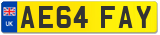 UK
AE64 FAY